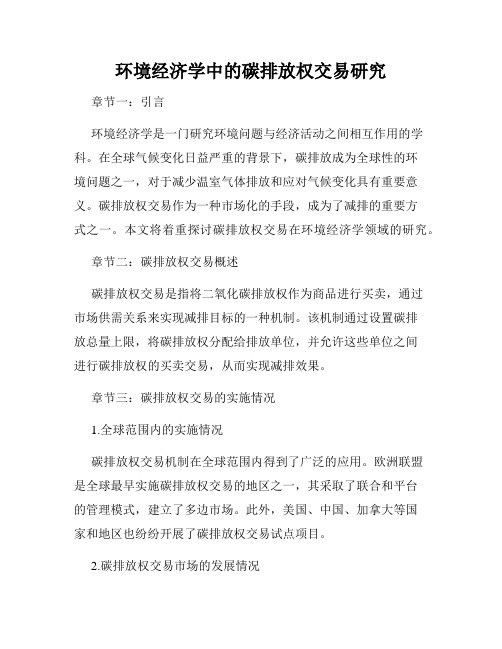 环境经济学中的碳排放权交易研究

章节一：引言

环境经济学是一门研究环境问题与经济活动之间相互作用的学科。在全球气候变化日益严重的背景下，碳排放成为全球性的环境问题之一，对于减少温室气体排放和应对气候变化具有重要意义。碳排放权交易作为一种市场化的手段，成为了减排的重要方式之一。本文将着重探讨碳排放权交易在环境经济学领域的研究。

章节二：碳排放权交易概述

碳排放权交易是指将二氧化碳排放权作为商品进行买卖，通过市场供需关系来实现减排目标的一种机制。该机制通过设置碳排放总量上限，将碳排放权分配给排放单位，并允许这些单位之间进行碳排放权的买卖交易，从而实现减排效果。

章节三：碳排放权交易的实施情况

1.全球范围内的实施情况

碳排放权交易机制在全球范围内得到了广泛的应用。欧洲联盟是全球最早实施碳排放权交易的地区之一，其采取了联合和平台的管理模式，建立了多边市场。此外，美国、中国、加拿大等国家和地区也纷纷开展了碳排放权交易试点项目。

2.碳排放权交易市场的发展情况